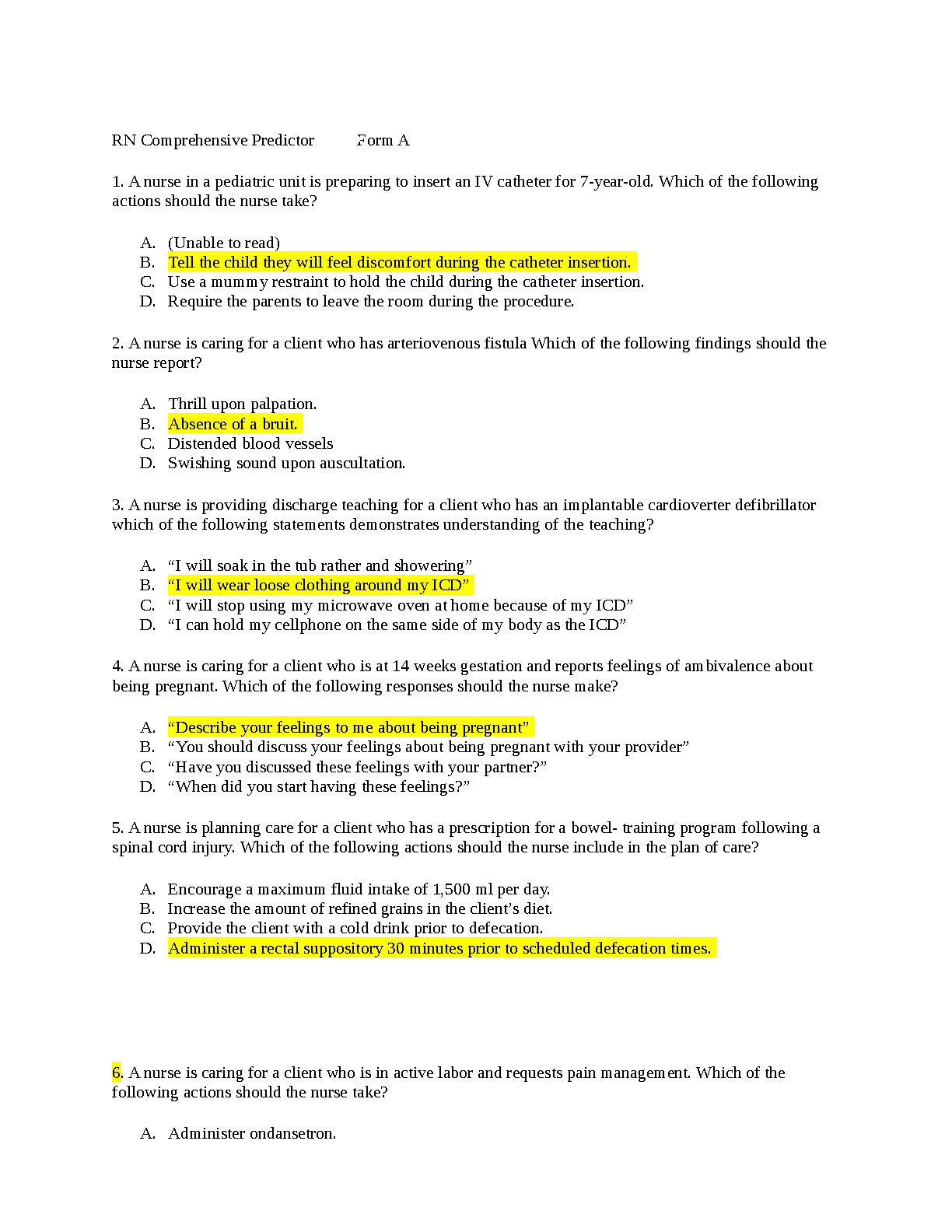 RN Comprehensive Predictor Form A

1. A nurse in a pediatric unit is preparing to insert an IV catheter for 7-year-old. Which of the following actions should the nurse take?

A. (Unable to read)
B. Tell the child they will feel discomfort during the catheter insertion.
C. Use a mummy restraint to hold the child during the catheter insertion.
D. Require the parents to leave the room during the procedure.

2. A nurse is caring for a client who has arteriovenous fistula Which of the following findings should the nurse report?

A. Thrill upon palpation.
B. Absence of a bruit.
C. Distended blood vessels
D. Swishing sound upon auscultation.

3. A nurse is providing discharge teaching for a client who has an implantable cardioverter defibrillator which of the following statements demonstrates understanding of the teaching?

A. “I will soak in the tub rather and showering”
B. “I will wear loose clothing around my ICD”
C. “I will stop using my microwave oven at home because of my ICD”
D. “I can hold my cellphone on the same side of my body as the ICD”

4. A nurse is caring for a client who is at 14 weeks gestation and reports feelings of ambivalence about being pregnant. Which of the following responses should the nurse make?

A. “Describe your feelings to me about being pregnant”
B. “You should discuss your feelings about being pregnant with your provider”
C. “Have you discussed these feelings with your partner?”
D. “When did you start having these feelings?”

5. A nurse is planning care for a client who has a prescription for a bowel- training program following a spinal cord injury. Which of the following actions should the nurse include in the plan of care?

A. Encourage a maximum fluid intake of 1,500 ml per day.
B. Increase the amount of refined grains in the client’s diet.
C. Provide the client with a cold drink prior to defecation.
D. Administer a rectal suppository 30 minutes prior to scheduled defecation times.

6. A nurse is caring for a client who is in active labor and requests pain management. Which of the following actions should the nurse take?

A. Administer ondansetron.